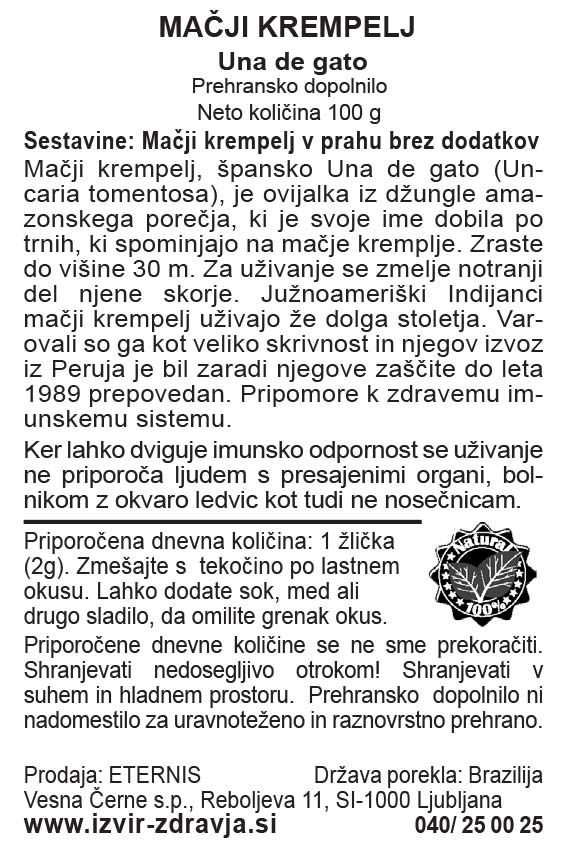 MAČJI KREMPELJ
Una de gato
Prehransko dopolnilo
Neto količina 100 g

Sestavine: Mačji krempelj v prahu brez dodatkov
Mačji krempelj, špansko Una de gato (Uncaria tomentosa), je ovijalka iz džungle amazonskega porečja, ki je svoje ime dobila po trnih, ki spominjajo na mačje kremplje. Zraste do višine 30 m. Za uživanje se zmelje notranji del njene skorje. Južnoameriški Indijanci mačji krempelj uživajo že dolga stoletja. Varovali so ga kot veliko skrivnost in njegov izvoz iz Peruja je bil zaradi njegove zaščite do leta 1989 prepovedan. Pripomore k zdravemu imunskemu sistemu.

Ker lahko dviguje imunsko odpornost se uživanje ne priporoča ljudem s presajenimi organi, bolnikom z okvaro ledvic kot tudi ne nosečnicam.

Priporočena dnevna količina: 1 žlička (2g). Zmešajte s tekočino po lastnem okusu. Lahko dodate sok, med ali drugo sladilo, da omilite grenak okus.

Natural 100%

Priporočene dnevne količine se ne sme prekoračiti. Shranjevati nedosegljivo otrokom! Shranjevati v suhem in hladnem prostoru. Prehransko dopolnilo ni nadomestilo za uravnoteženo in raznovrstno prehrano.

Prodaja: ETERNIS
Država porekla: Brazilija
Vesna Černe s.p., Reboljeva 11, SI-1000 Ljubljana
www.izvir-zdravja.si
040/ 25 00 25